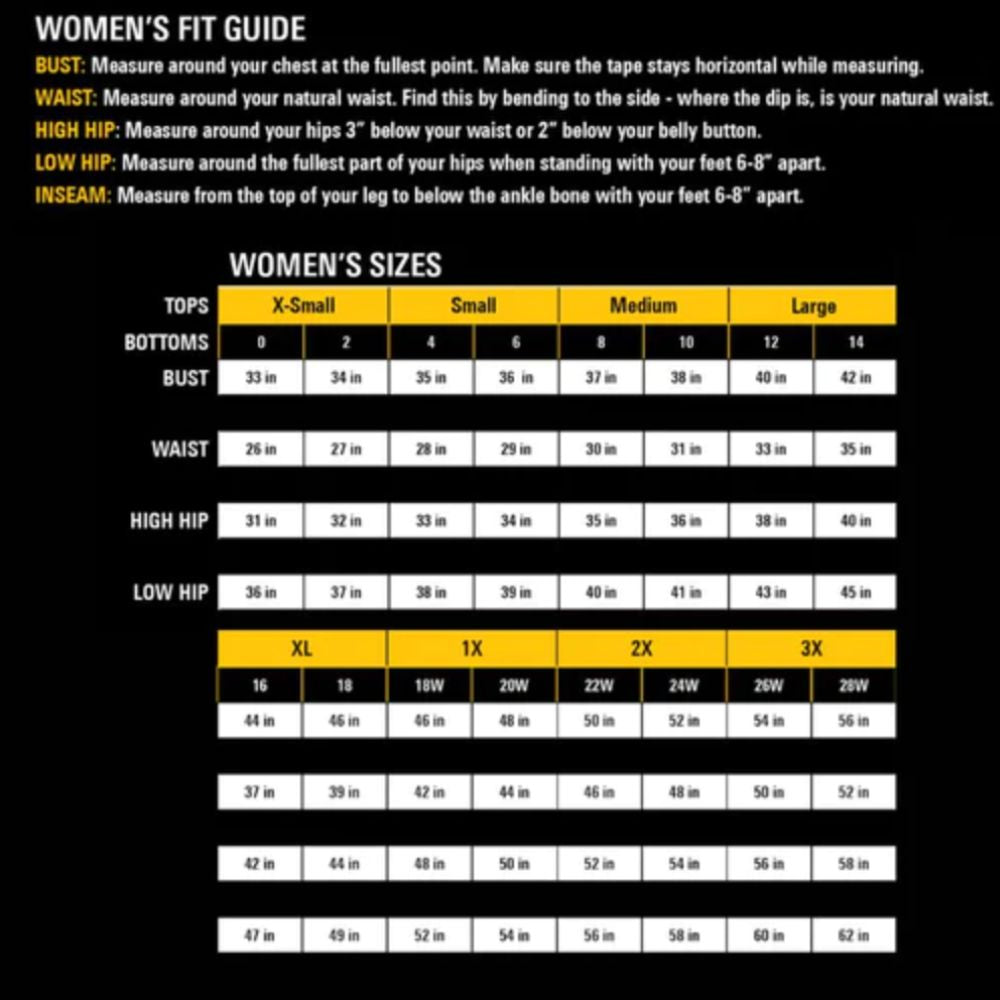 WOMEN'S FIT GUIDE

BUST: Measure around your chest at the fullest point. Make sure the tape stays horizontal while measuring.

WAIST: Measure around your natural waist. Find this by bending to the side - where the dip is, is your natural waist.

HIGH HIP: Measure around your hips 3" below your waist or 2" below your belly button.

LOW HIP: Measure around the fullest part of your hips when standing with your feet 6-8" apart.

INSEAM: Measure from the top of your leg to below the ankle bone with your feet 6-8" apart.

WOMEN'S SIZES

| TOPS | X-Small | | Small | | Medium | | Large | |
|---|---|---|---|---|---|---|---|---|
| BOTTOMS | 0 | 2 | 4 | 6 | 8 | 10 | 12 | 14 |
| BUST | 33 in | 34 in | 35 in | 36 in | 37 in | 38 in | 40 in | 42 in |
| WAIST | 26 in | 27 in | 28 in | 29 in | 30 in | 31 in | 33 in | 35 in |
| HIGH HIP | 31 in | 32 in | 33 in | 34 in | 35 in | 36 in | 38 in | 40 in |
| LOW HIP | 36 in | 37 in | 38 in | 39 in | 40 in | 41 in | 43 in | 45 in |

| XL | | 1X | | 2X | | 3X | |
|---|---|---|---|---|---|---|---|
| 16 | 18 | 18W | 20W | 22W | 24W | 26W | 28W |
| 44 in | 46 in | 46 in | 48 in | 50 in | 52 in | 54 in | 56 in |
| 37 in | 39 in | 42 in | 44 in | 46 in | 48 in | 50 in | 52 in |
| 42 in | 44 in | 48 in | 50 in | 52 in | 54 in | 56 in | 58 in |
| 47 in | 49 in | 52 in | 54 in | 56 in | 58 in | 60 in | 62 in |